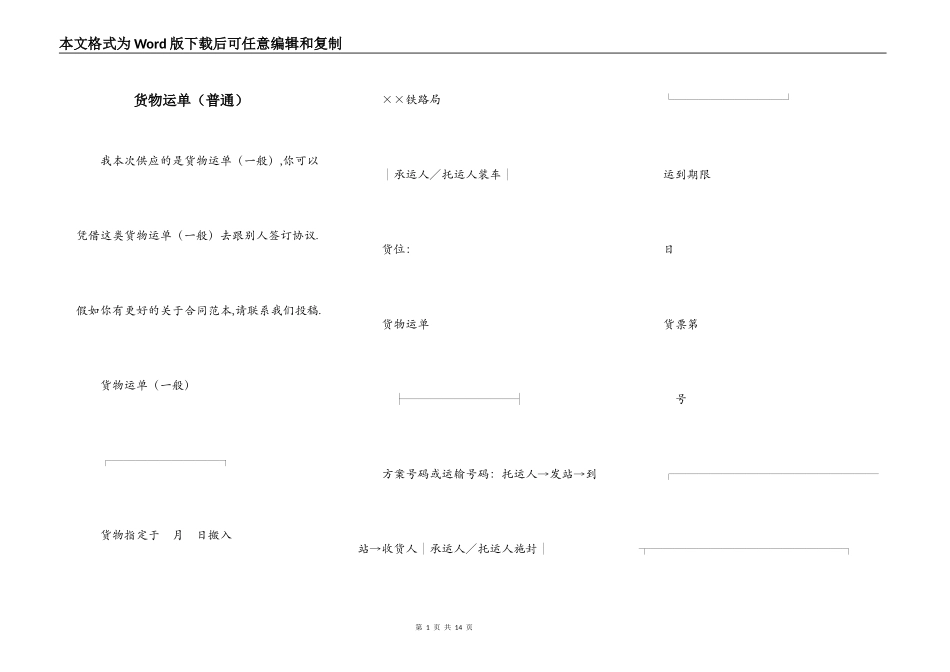 本文格式为Word版下载后可任意编辑和复制

货物运单（普通）

我本次供应的是货物运单（一般）,你可以

凭借这类货物运单（一般）去跟别人签订协议.

假如你有更好的关于合同范本,请联系我们投稿.

货物运单（一般）

货物指定于 月 日搬入

××铁路局

｜承运人／托运人装车｜

货位：

货物运单

方案号码或运输号码：托运人→发站→到

站→收货人｜承运人／托运人施封｜

运到期限

日

货票第

号

第 1 页 共 14 页